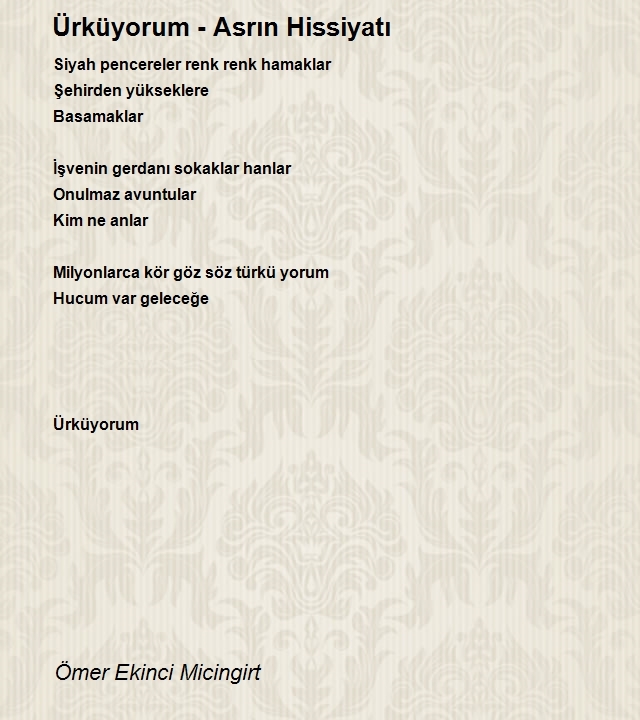 Ürküyorum - Asrın Hissiyatı

Siyah pencereler renk renk hamaklar
Şehirden yükseklere
Basamaklar

İşvenin gerdanı sokaklar hanlar
Onulmaz avuntular
Kim ne anlar

Milyonlarca kör göz söz türkü yorum
Hucum var geleceğe

Ürküyorum

Ömer Ekinci Micingirt